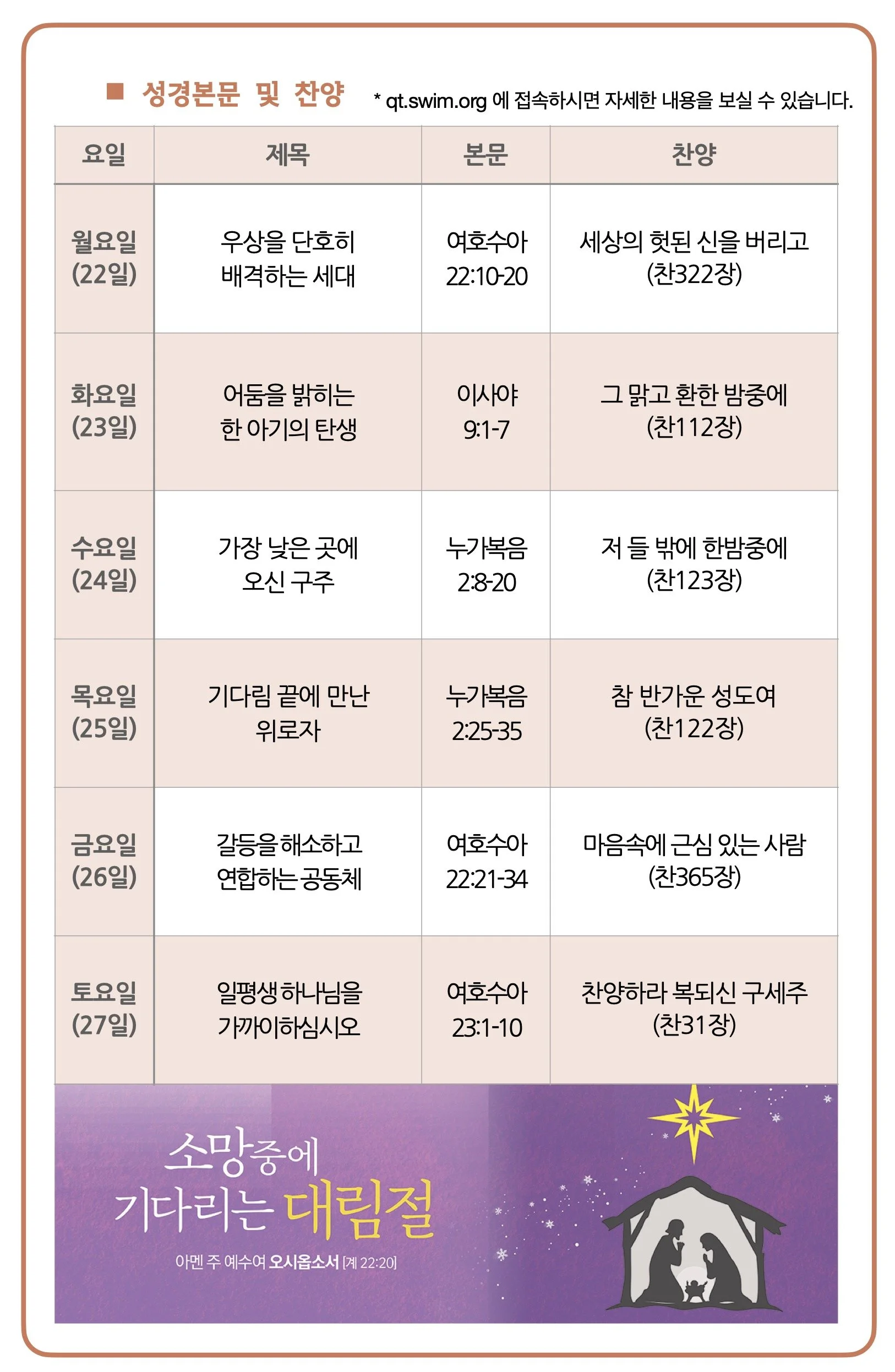 ■ 성경본문 및 찬양 * qt.swim.org 에 접속하시면 자세한 내용을 보실 수 있습니다.

| 요일 | 제목 | 본문 | 찬양 |
|---|---|---|---|
| 월요일 (22일) | 우상을 단호히 배격하는 세대 | 여호수아 22:10-20 | 세상의 헛된 신을 버리고 (찬322장) |
| 화요일 (23일) | 어둠을 밝히는 한 아기의 탄생 | 이사야 9:1-7 | 그 맑고 환한 밤중에 (찬112장) |
| 수요일 (24일) | 가장 낮은 곳에 오신 구주 | 누가복음 2:8-20 | 저 들 밖에 한밤중에 (찬123장) |
| 목요일 (25일) | 기다림 끝에 만난 위로자 | 누가복음 2:25-35 | 참 반가운 성도여 (찬122장) |
| 금요일 (26일) | 갈등을 해소하고 연합하는 공동체 | 여호수아 22:21-34 | 마음속에 근심 있는 사람 (찬365장) |
| 토요일 (27일) | 일평생 하나님을 가까이하십시오 | 여호수아 23:1-10 | 찬양하라 복되신 구세주 (찬31장) |

소망중에 기다리는 대림절

아멘 주 예수여 오시옵소서 [계 22:20]